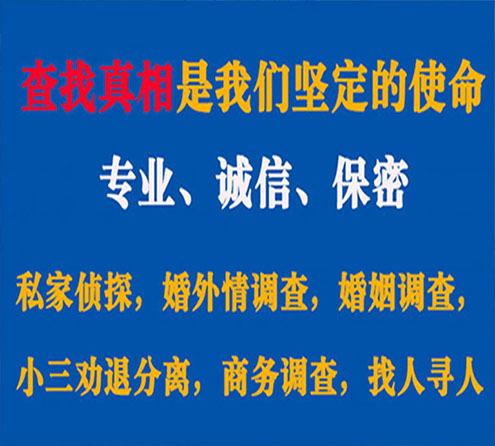 查找真相是我们坚定的使命

专业、诚信、保密

私家侦探，婚外情调查，婚姻调查，

小三劝退分离，商务调查，找人寻人